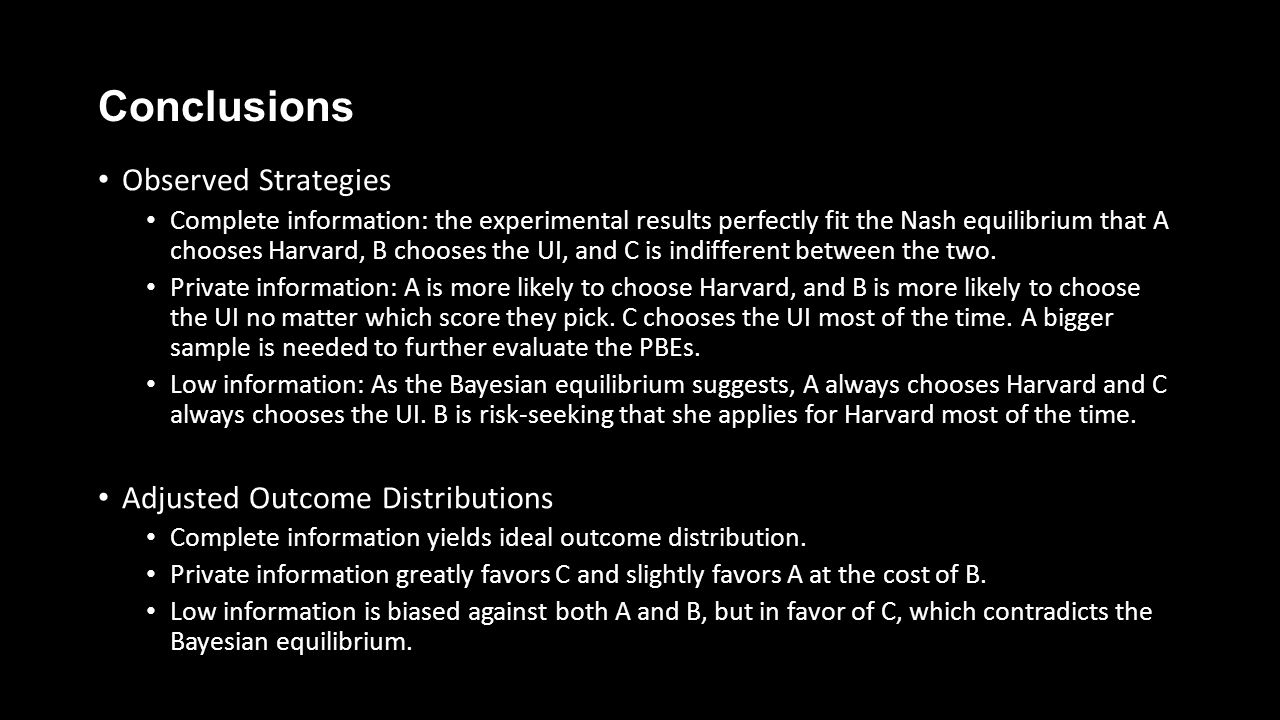 Conclusions

• Observed Strategies

• Complete information: the experimental results perfectly fit the Nash equilibrium that A chooses Harvard, B chooses the UI, and C is indifferent between the two.

• Private information: A is more likely to choose Harvard, and B is more likely to choose the UI no matter which score they pick. C chooses the UI most of the time. A bigger sample is needed to further evaluate the PBEs.

• Low information: As the Bayesian equilibrium suggests, A always chooses Harvard and C always chooses the UI. B is risk-seeking that she applies for Harvard most of the time.

• Adjusted Outcome Distributions

• Complete information yields ideal outcome distribution.

• Private information greatly favors C and slightly favors A at the cost of B.

• Low information is biased against both A and B, but in favor of C, which contradicts the Bayesian equilibrium.